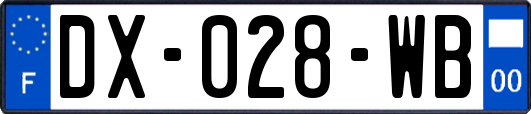 F
DX-028-WB
00